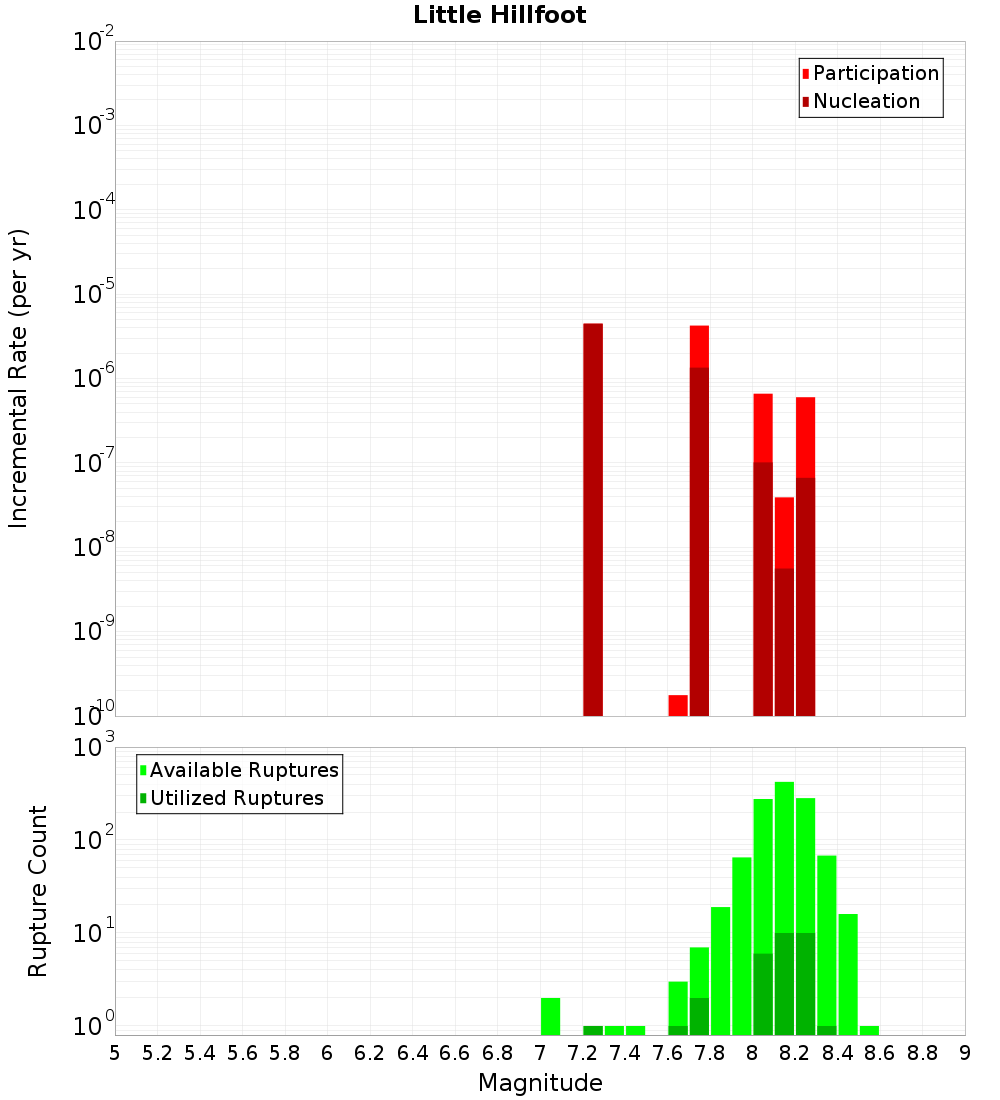 Little Hillfoot

Participation
Nucleation

Incremental Rate (per yr)

$10^{-2}$
$10^{-3}$
$10^{-4}$
$10^{-5}$
$10^{-6}$
$10^{-7}$
$10^{-8}$
$10^{-9}$
$10^{-10}$

Available Ruptures
Utilized Ruptures

Rupture Count

$10^{3}$
$10^{2}$
$10^{1}$
$10^{0}$

5 5.2 5.4 5.6 5.8 6 6.2 6.4 6.6 6.8 7 7.2 7.4 7.6 7.8 8 8.2 8.4 8.6 8.8 9

Magnitude